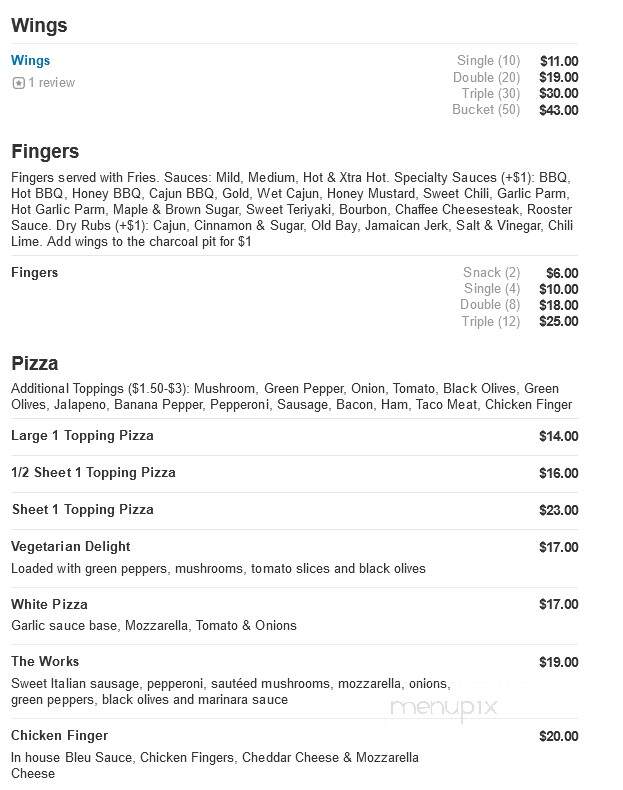 Wings

Wings
1 review

Single (10) $11.00
Double (20) $19.00
Triple (30) $30.00
Bucket (50) $43.00

Fingers

Fingers served with Fries. Sauces: Mild, Medium, Hot & Xtra Hot. Specialty Sauces (+$1): BBQ, Hot BBQ, Honey BBQ, Cajun BBQ, Gold, Wet Cajun, Honey Mustard, Sweet Chili, Garlic Parm, Hot Garlic Parm, Maple & Brown Sugar, Sweet Teriyaki, Bourbon, Chaffee Cheesesteak, Rooster Sauce. Dry Rubs (+$1): Cajun, Cinnamon & Sugar, Old Bay, Jamaican Jerk, Salt & Vinegar, Chili Lime. Add wings to the charcoal pit for $1

Fingers

Snack (2) $6.00
Single (4) $10.00
Double (8) $18.00
Triple (12) $25.00

Pizza

Additional Toppings ($1.50-$3): Mushroom, Green Pepper, Onion, Tomato, Black Olives, Green Olives, Jalapeno, Banana Pepper, Pepperoni, Sausage, Bacon, Ham, Taco Meat, Chicken Finger

Large 1 Topping Pizza $14.00

1/2 Sheet 1 Topping Pizza $16.00

Sheet 1 Topping Pizza $23.00

Vegetarian Delight $17.00
Loaded with green peppers, mushrooms, tomato slices and black olives

White Pizza $17.00
Garlic sauce base, Mozzarella, Tomato & Onions

The Works $19.00
Sweet Italian sausage, pepperoni, sautéed mushrooms, mozzarella, onions, green peppers, black olives and marinara sauce

menupix

Chicken Finger $20.00
In house Bleu Sauce, Chicken Fingers, Cheddar Cheese & Mozzarella Cheese